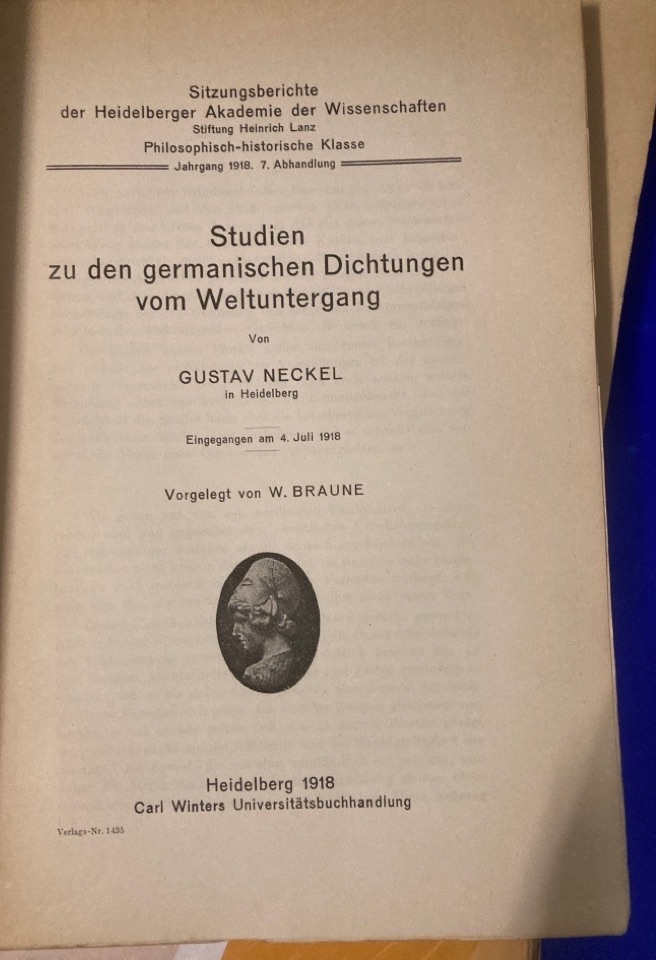 Sitzungsberichte
der Heidelberger Akademie der Wissenschaften
Stiftung Heinrich Lanz
Philosophisch-historische Klasse
Jahrgang 1918. 7. Abhandlung

Studien
zu den germanischen Dichtungen
vom Weltuntergang

Von

GUSTAV NECKEL
in Heidelberg

Eingegangen am 4. Juli 1918

Vorgelegt von W. BRAUNE

Heidelberg 1918
Carl Winters Universitätsbuchhandlung

Verlags-Nr. 1435